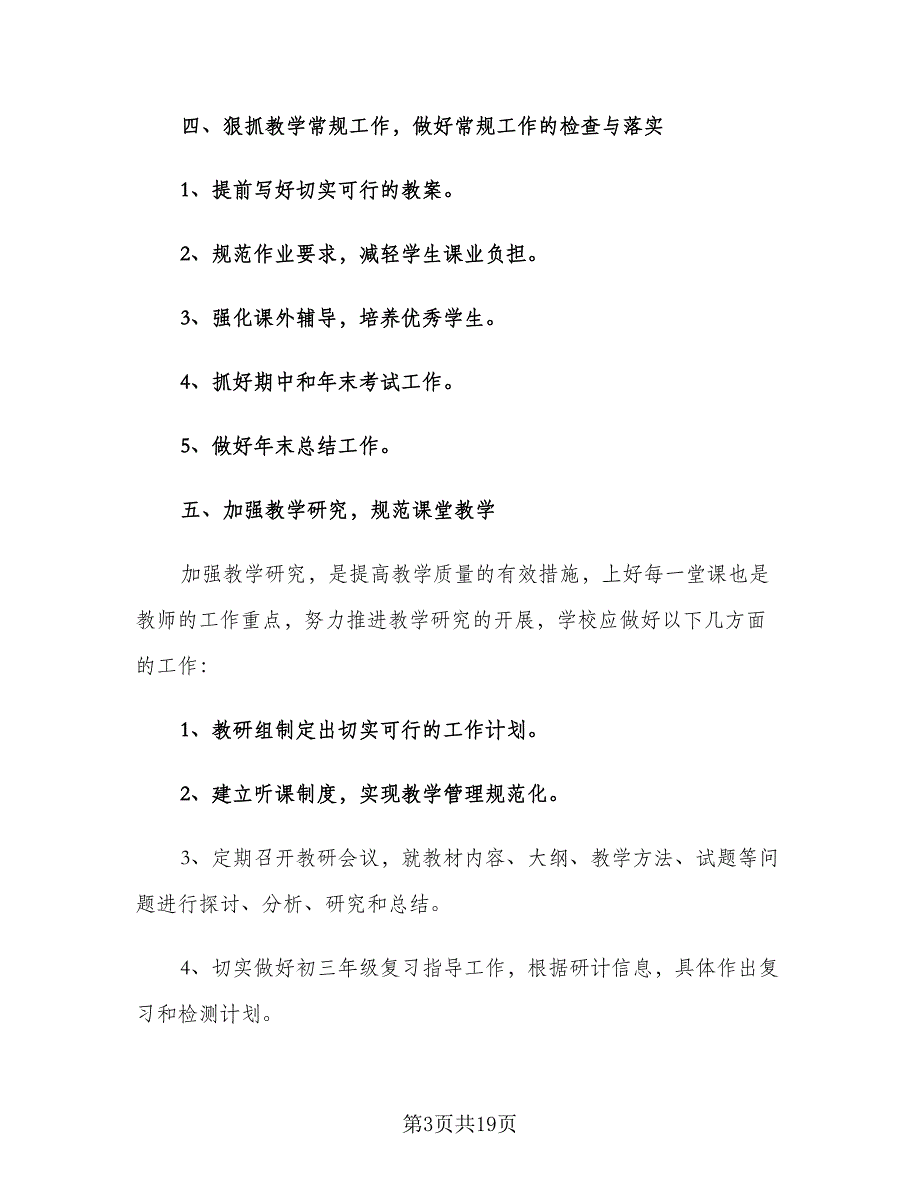 四、狠抓教学常规工作，做好常规工作的检查与落实

1、提前写好切实可行的教案。

2、规范作业要求，减轻学生课业负担。

3、强化课外辅导，培养优秀学生。

4、抓好期中和年末考试工作。

5、做好年末总结工作。

五、加强教学研究，规范课堂教学

加强教学研究，是提高教学质量的有效措施，上好每一堂课也是教师的工作重点，努力推进教学研究的开展，学校应做好以下几方面的工作：

1、教研组制定出切实可行的工作计划。

2、建立听课制度，实现教学管理规范化。

3、定期召开教研会议，就教材内容、大纲、教学方法、试题等问题进行探讨、分析、研究和总结。

4、切实做好初三年级复习指导工作，根据研计信息，具体作出复习和检测计划。

第3页共19页